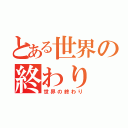 とある世界の終わり

世界の終わり